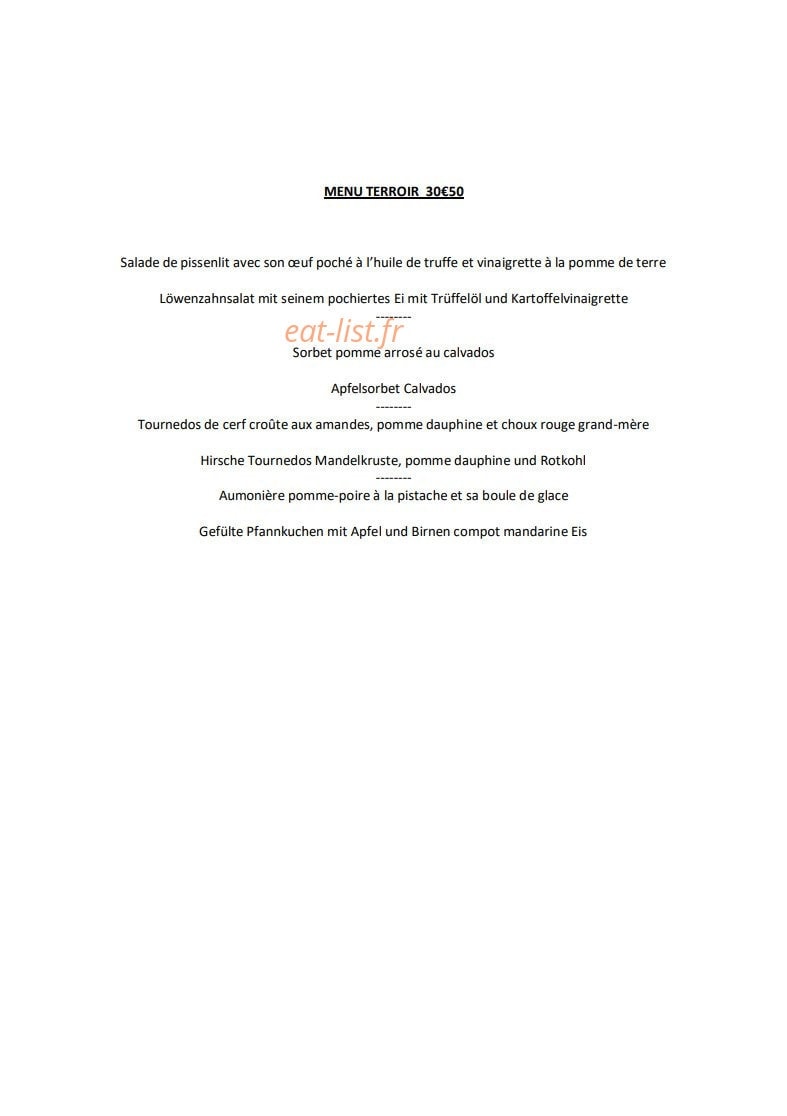 MENU TERROIR 30€50

Salade de pissenlit avec son œuf poché à l'huile de truffe et vinaigrette à la pomme de terre

Löwenzahnsalat mit seinem pochiertes Ei mit Trüffelöl und Kartoffelvinaigrette
--------
Sorbet pomme arrosé au calvados

Apfelsorbet Calvados
--------
Tournedos de cerf croûte aux amandes, pomme dauphine et choux rouge grand-mère

Hirsche Tournedos Mandelkruste, pomme dauphine und Rotkohl
--------
Aumonière pomme-poire à la pistache et sa boule de glace

Gefülte Pfannkuchen mit Apfel und Birnen compot mandarine Eis

eat-list.fr